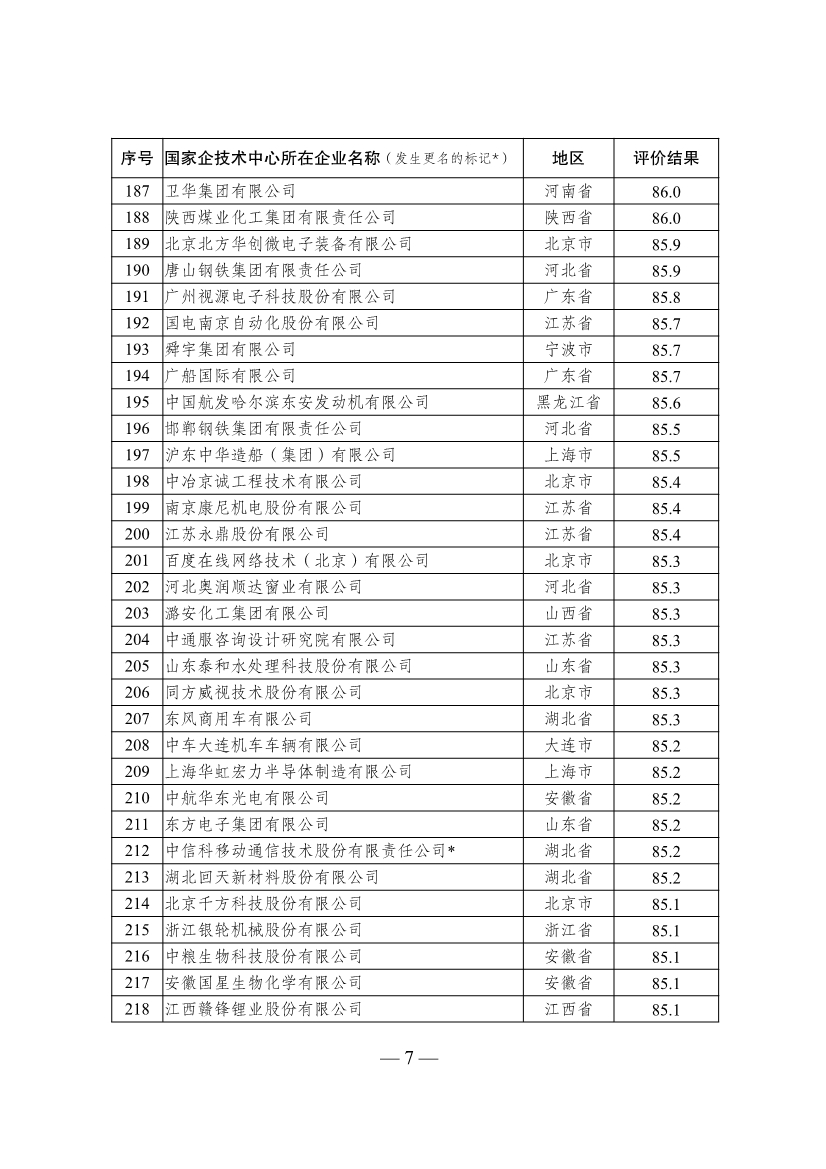 | 序号 | 国家企技术中心所在企业名称（发生更名的标记*） | 地区 | 评价结果 |
|---|---|---|---|
| 187 | 卫华集团有限公司 | 河南省 | 86.0 |
| 188 | 陕西煤业化工集团有限责任公司 | 陕西省 | 86.0 |
| 189 | 北京北方华创微电子装备有限公司 | 北京市 | 85.9 |
| 190 | 唐山钢铁集团有限责任公司 | 河北省 | 85.9 |
| 191 | 广州视源电子科技股份有限公司 | 广东省 | 85.8 |
| 192 | 国电南京自动化股份有限公司 | 江苏省 | 85.7 |
| 193 | 舜宇集团有限公司 | 宁波市 | 85.7 |
| 194 | 广船国际有限公司 | 广东省 | 85.7 |
| 195 | 中国航发哈尔滨东安发动机有限公司 | 黑龙江省 | 85.6 |
| 196 | 邯郸钢铁集团有限责任公司 | 河北省 | 85.5 |
| 197 | 沪东中华造船（集团）有限公司 | 上海市 | 85.5 |
| 198 | 中冶京诚工程技术有限公司 | 北京市 | 85.4 |
| 199 | 南京康尼机电股份有限公司 | 江苏省 | 85.4 |
| 200 | 江苏永鼎股份有限公司 | 江苏省 | 85.4 |
| 201 | 百度在线网络技术（北京）有限公司 | 北京市 | 85.3 |
| 202 | 河北奥润顺达窗业有限公司 | 河北省 | 85.3 |
| 203 | 潞安化工集团有限公司 | 山西省 | 85.3 |
| 204 | 中通服咨询设计研究院有限公司 | 江苏省 | 85.3 |
| 205 | 山东泰和水处理科技股份有限公司 | 山东省 | 85.3 |
| 206 | 同方威视技术股份有限公司 | 北京市 | 85.3 |
| 207 | 东风商用车有限公司 | 湖北省 | 85.3 |
| 208 | 中车大连机车车辆有限公司 | 大连市 | 85.2 |
| 209 | 上海华虹宏力半导体制造有限公司 | 上海市 | 85.2 |
| 210 | 中航华东光电有限公司 | 安徽省 | 85.2 |
| 211 | 东方电子集团有限公司 | 山东省 | 85.2 |
| 212 | 中信科移动通信技术股份有限责任公司* | 湖北省 | 85.2 |
| 213 | 湖北回天新材料股份有限公司 | 湖北省 | 85.2 |
| 214 | 北京千方科技股份有限公司 | 北京市 | 85.1 |
| 215 | 浙江银轮机械股份有限公司 | 浙江省 | 85.1 |
| 216 | 中粮生物科技股份有限公司 | 安徽省 | 85.1 |
| 217 | 安徽国星生物化学有限公司 | 安徽省 | 85.1 |
| 218 | 江西赣锋锂业股份有限公司 | 江西省 | 85.1 |

— 7 —